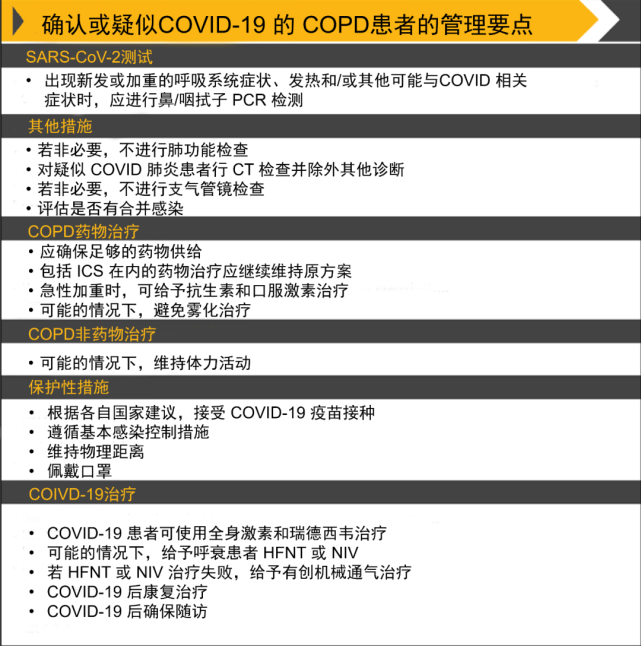 确认或疑似COVID-19 的 COPD患者的管理要点

SARS-CoV-2测试

• 出现新发或加重的呼吸系统症状、发热和/或其他可能与COVID 相关症状时，应进行鼻/咽拭子 PCR 检测

其他措施

• 若非必要，不进行肺功能检查
• 对疑似 COVID 肺炎患者行 CT 检查并除外其他诊断
• 若非必要，不进行支气管镜检查
• 评估是否有合并感染

COPD药物治疗

• 应确保足够的药物供给
• 包括 ICS 在内的药物治疗应继续维持原方案
• 急性加重时，可给予抗生素和口服激素治疗
• 可能的情况下，避免雾化治疗

COPD非药物治疗

• 可能的情况下，维持体力活动

保护性措施

• 根据各自国家建议，接受 COVID-19 疫苗接种
• 遵循基本感染控制措施
• 维持物理距离
• 佩戴口罩

COIVD-19治疗

• COVID-19 患者可使用全身激素和瑞德西韦治疗
• 可能的情况下，给予呼衰患者 HFNT 或 NIV
• 若 HFNT 或 NIV 治疗失败，给予有创机械通气治疗
• COVID-19 后康复治疗
• COVID-19 后确保随访